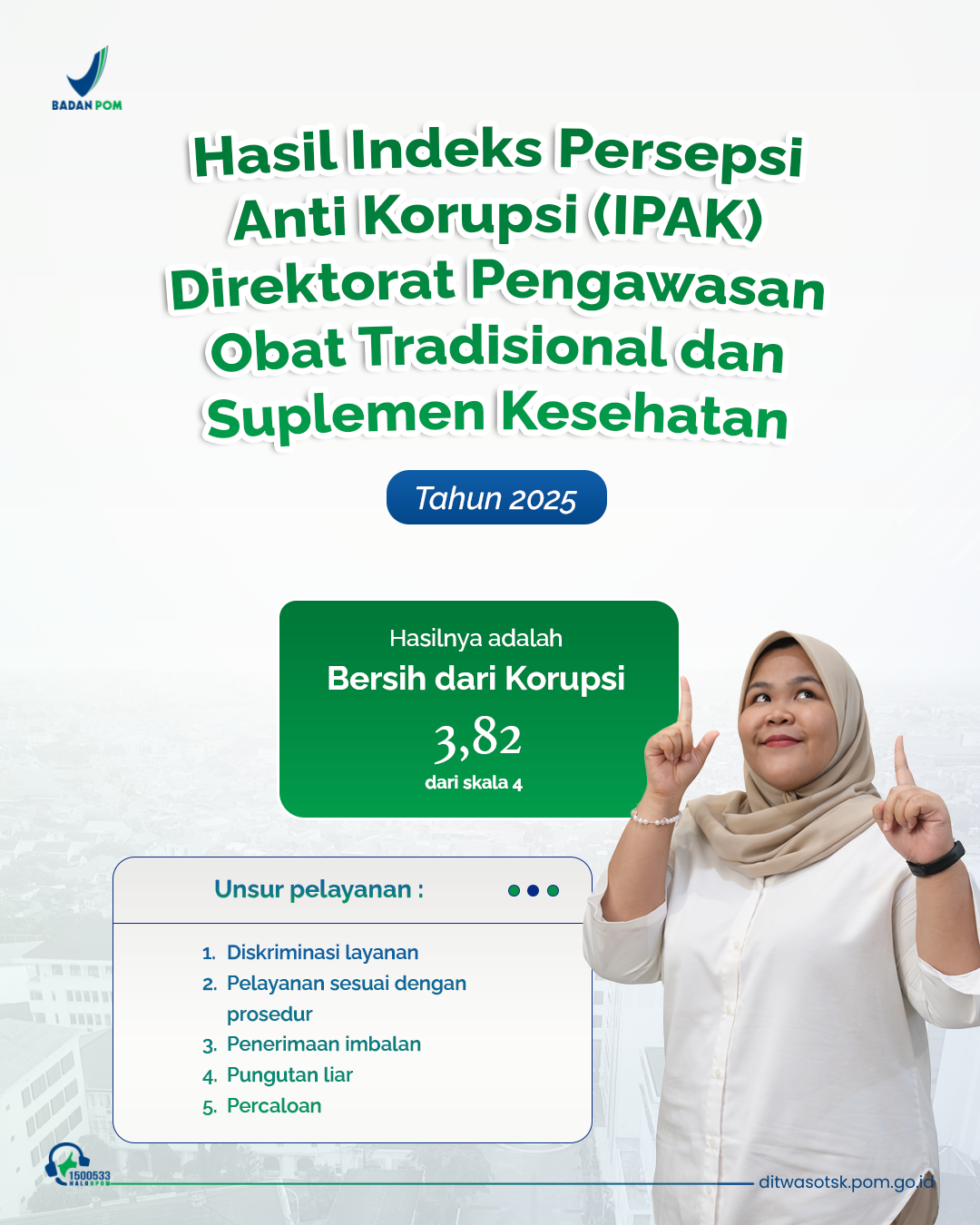 BADAN POM

Hasil Indeks Persepsi Anti Korupsi (IPAK) Direktorat Pengawasan Obat Tradisional dan Suplemen Kesehatan

Tahun 2025

Hasilnya adalah
Bersih dari Korupsi
3,82
dari skala 4

Unsur pelayanan :

1. Diskriminasi layanan
2. Pelayanan sesuai dengan prosedur
3. Penerimaan imbalan
4. Pungutan liar
5. Percaloan

1500533
HALOBPOM

ditwasotsk.pom.go.id